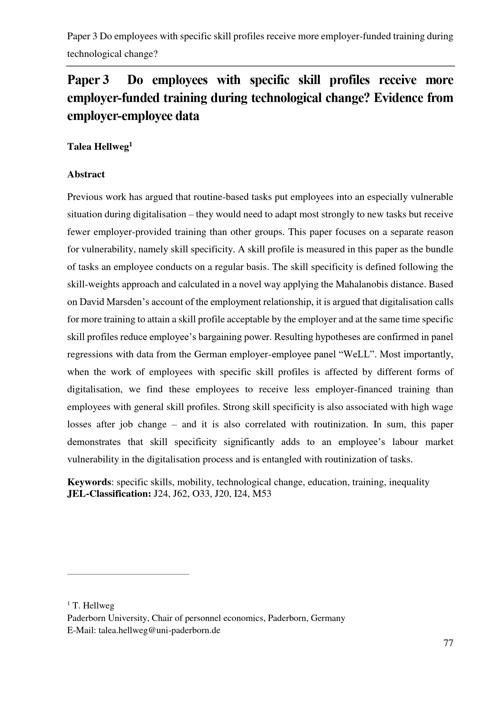 Paper 3 Do employees with specific skill profiles receive more employer-funded training during technological change?

Paper 3 Do employees with specific skill profiles receive more employer-funded training during technological change? Evidence from employer-employee data

Talea Hellweg$^1$

Abstract

Previous work has argued that routine-based tasks put employees into an especially vulnerable situation during digitalisation – they would need to adapt most strongly to new tasks but receive fewer employer-provided training than other groups. This paper focuses on a separate reason for vulnerability, namely skill specificity. A skill profile is measured in this paper as the bundle of tasks an employee conducts on a regular basis. The skill specificity is defined following the skill-weights approach and calculated in a novel way applying the Mahalanobis distance. Based on David Marsden's account of the employment relationship, it is argued that digitalisation calls for more training to attain a skill profile acceptable by the employer and at the same time specific skill profiles reduce employee's bargaining power. Resulting hypotheses are confirmed in panel regressions with data from the German employer-employee panel "WeLL". Most importantly, when the work of employees with specific skill profiles is affected by different forms of digitalisation, we find these employees to receive less employer-financed training than employees with general skill profiles. Strong skill specificity is also associated with high wage losses after job change – and it is also correlated with routinization. In sum, this paper demonstrates that skill specificity significantly adds to an employee's labour market vulnerability in the digitalisation process and is entangled with routinization of tasks.

Keywords: specific skills, mobility, technological change, education, training, inequality
JEL-Classification: J24, J62, O33, J20, I24, M53

$^1$ T. Hellweg
Paderborn University, Chair of personnel economics, Paderborn, Germany
E-Mail: talea.hellweg@uni-paderborn.de

77